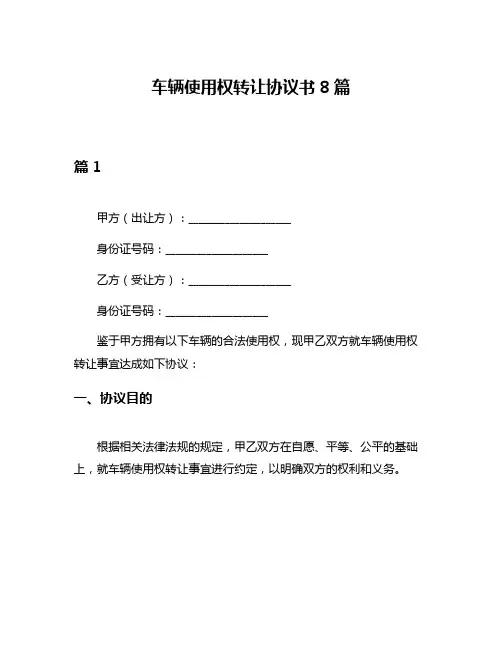 车辆使用权转让协议书 8 篇

篇 1

甲方（出让方）：__________________

身份证号码：__________________

乙方（受让方）：__________________

身份证号码：__________________

鉴于甲方拥有以下车辆的合法使用权，现甲乙双方就车辆使用权转让事宜达成如下协议：

一、协议目的

根据相关法律法规的规定，甲乙双方在自愿、平等、公平的基础上，就车辆使用权转让事宜进行约定，以明确双方的权利和义务。